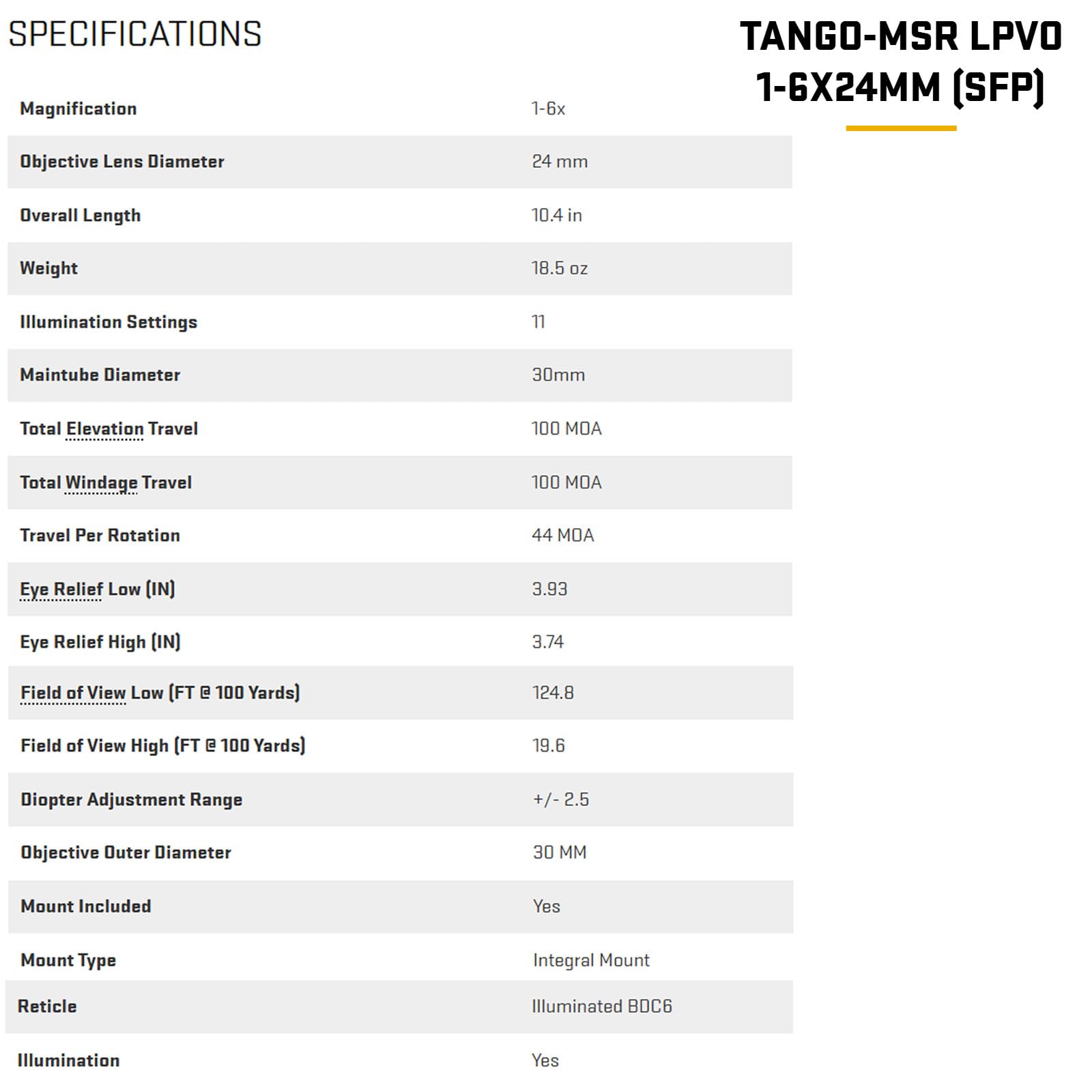 SPECIFICATIONS

TANGO-MSR LPVO 1-6X24MM (SFP)

| | |
|---|---|
| Magnification | 1-6x |
| Objective Lens Diameter | 24 mm |
| Overall Length | 10.4 in |
| Weight | 18.5 oz |
| Illumination Settings | 11 |
| Maintube Diameter | 30mm |
| Total Elevation Travel | 100 MOA |
| Total Windage Travel | 100 MOA |
| Travel Per Rotation | 44 MOA |
| Eye Relief Low (IN) | 3.93 |
| Eye Relief High (IN) | 3.74 |
| Field of View Low (FT @ 100 Yards) | 124.8 |
| Field of View High (FT @ 100 Yards) | 19.6 |
| Diopter Adjustment Range | +/- 2.5 |
| Objective Outer Diameter | 30 MM |
| Mount Included | Yes |
| Mount Type | Integral Mount |
| Reticle | Illuminated BDC6 |
| Illumination | Yes |